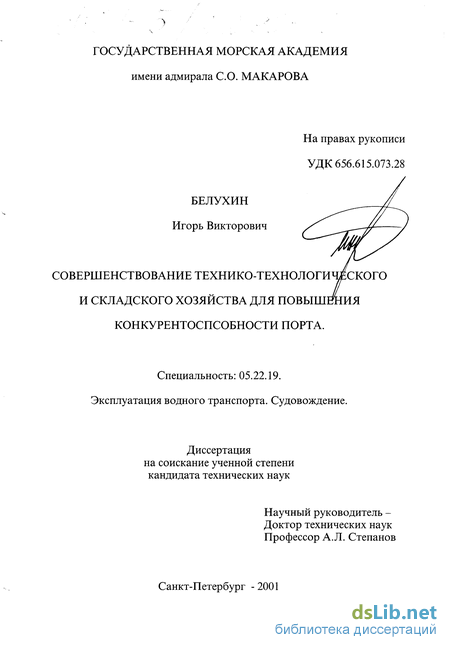 ГОСУДАРСТВЕННАЯ МОРСКАЯ АКАДЕМИЯ

имени адмирала С.О. МАКАРОВА

На правах рукописи

УДК 656.615.073.28

БЕЛУХИН

Игорь Викторович

СОВЕРШЕНСТВОВАНИЕ ТЕХНИКО-ТЕХНОЛОГИЧЕСКОГО И СКЛАДСКОГО ХОЗЯЙСТВА ДЛЯ ПОВЫШЕНИЯ КОНКУРЕНТОСПСОБНОСТИ ПОРТА.

Специальность: 05.22.19.

Эксплуатация водного транспорта. Судовождение.

Диссертация
на соискание ученной степени
кандидата технических наук

Научный руководитель –
Доктор технических наук
Профессор А.Л. Степанов

Санкт-Петербург - 2001

dsLib.net
библиотека диссертаций